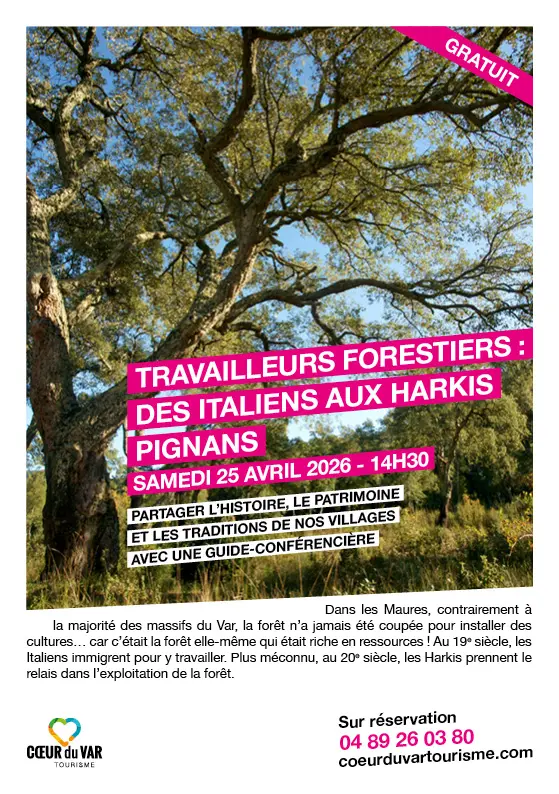 GRATUIT

TRAVAILLEURS FORESTIERS :
DES ITALIENS AUX HARKIS
PIGNANS
SAMEDI 25 AVRIL 2026 - 14H30

PARTAGER L'HISTOIRE, LE PATRIMOINE
ET LES TRADITIONS DE NOS VILLAGES
AVEC UNE GUIDE-CONFÉRENCIÈRE

Dans les Maures, contrairement à la majorité des massifs du Var, la forêt n'a jamais été coupée pour installer des cultures… car c'était la forêt elle-même qui était riche en ressources ! Au 19e siècle, les Italiens immigrent pour y travailler. Plus méconnu, au 20e siècle, les Harkis prennent le relais dans l'exploitation de la forêt.

CŒUR du VAR
TOURISME

Sur réservation
04 89 26 03 80
coeurduvartourisme.com